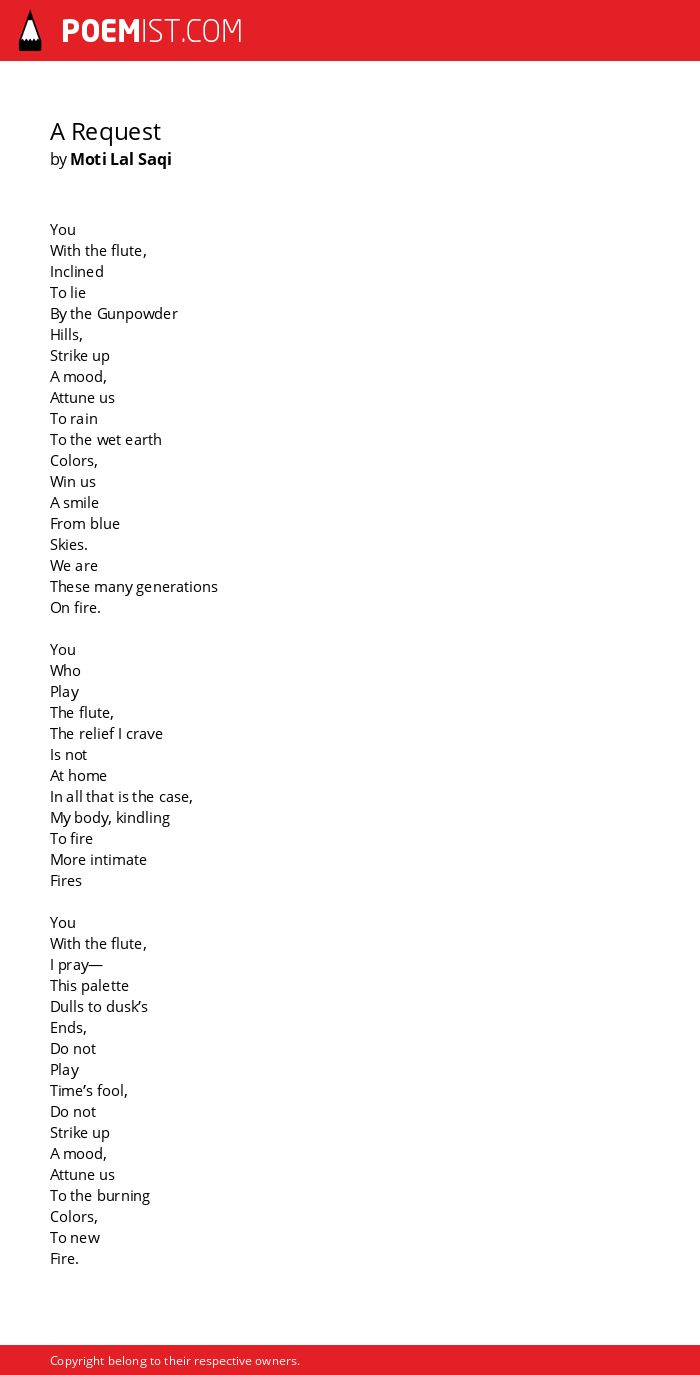 POEMIST.COM

A Request
by Moti Lal Saqi

You
With the flute,
Inclined
To lie
By the Gunpowder
Hills,
Strike up
A mood,
Attune us
To rain
To the wet earth
Colors,
Win us
A smile
From blue
Skies.
We are
These many generations
On fire.

You
Who
Play
The flute,
The relief I crave
Is not
At home
In all that is the case,
My body, kindling
To fire
More intimate
Fires

You
With the flute,
I pray—
This palette
Dulls to dusk's
Ends,
Do not
Play
Time's fool,
Do not
Strike up
A mood,
Attune us
To the burning
Colors,
To new
Fire.

Copyright belong to their respective owners.